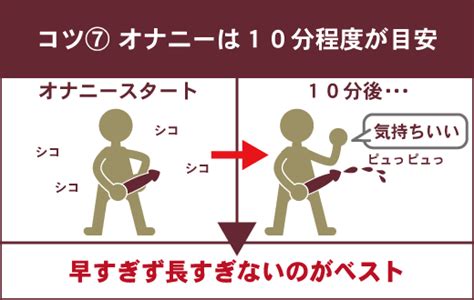 コツ⑦ オナニーは１０分程度が目安

オナニースタート

シコ
シコ
シコ
シコ

１０分後…

気持ちいい

ピュッピュッ

早すぎず長すぎないのがベスト